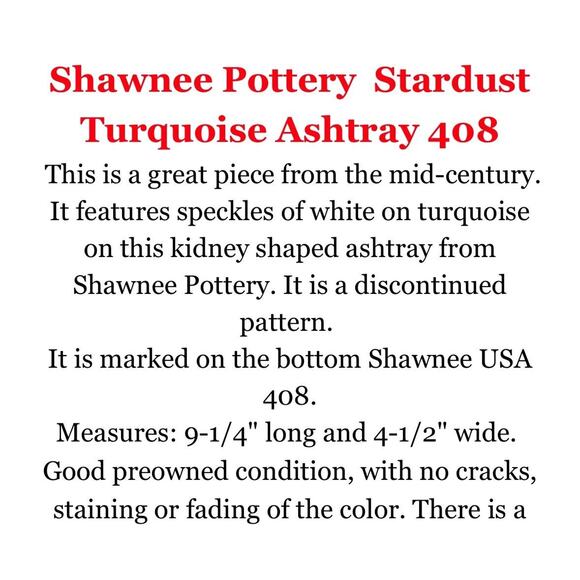 Shawnee Pottery  Stardust Turquoise Ashtray 408

This is a great piece from the mid-century. It features speckles of white on turquoise on this kidney shaped ashtray from Shawnee Pottery. It is a discontinued pattern.

It is marked on the bottom Shawnee USA 408.

Measures: 9-1/4" long and 4-1/2" wide.

Good preowned condition, with no cracks, staining or fading of the color. There is a